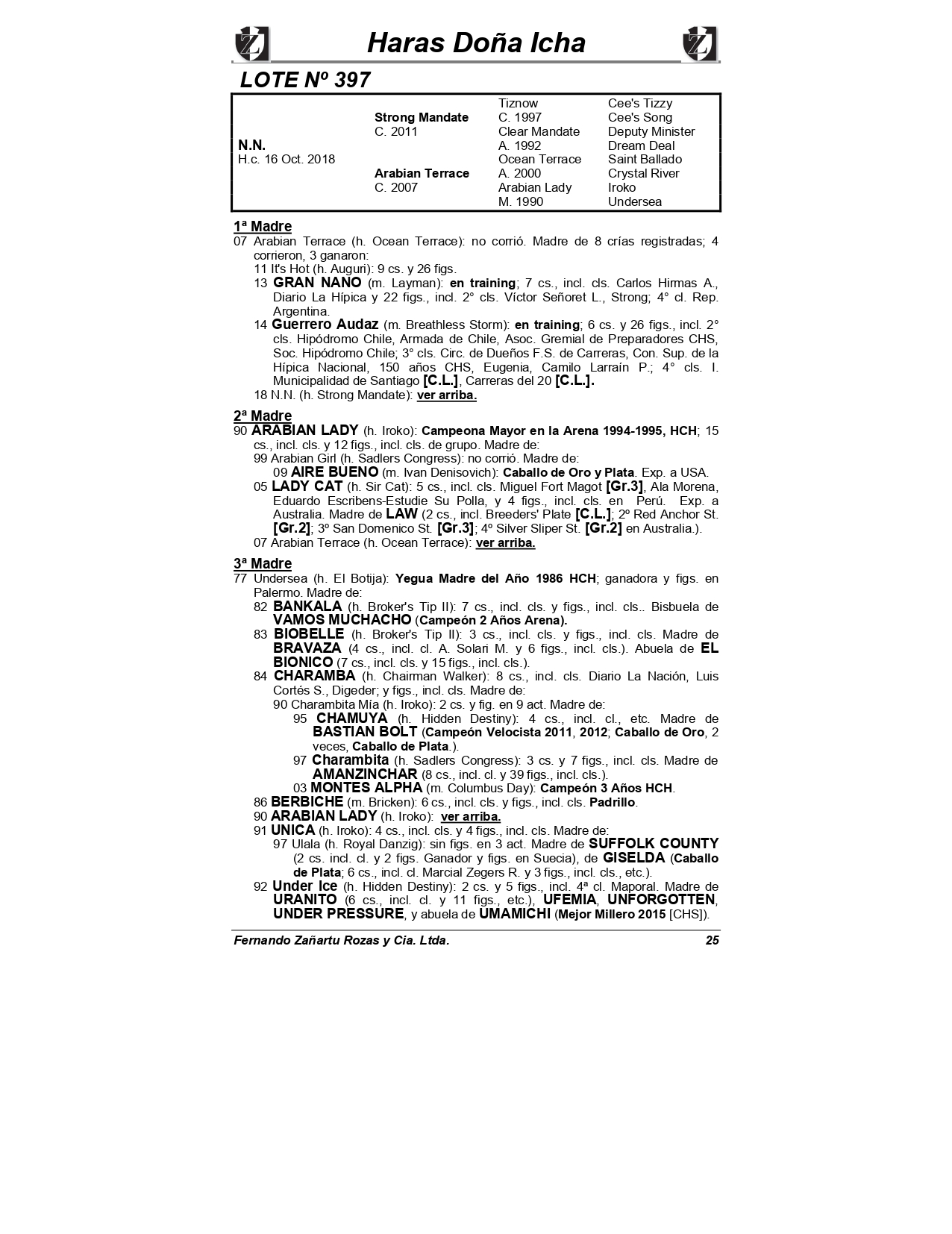 Haras Doña Icha

LOTE Nº 397

| | | | |
|---|---|---|---|
| | | Tiznow | Cee's Tizzy |
| | Strong Mandate | C. 1997 | Cee's Song |
| | C. 2011 | Clear Mandate | Deputy Minister |
| N.N. | | A. 1992 | Dream Deal |
| H.c. 16 Oct. 2018 | | Ocean Terrace | Saint Ballado |
| | Arabian Terrace | A. 2000 | Crystal River |
| | C. 2007 | Arabian Lady | Iroko |
| | | M. 1990 | Undersea |

1ª Madre
07 Arabian Terrace (h. Ocean Terrace): no corrió. Madre de 8 crías registradas; 4 corrieron, 3 ganaron:
11 It's Hot (h. Auguri): 9 cs. y 26 figs.
13 GRAN NANO (m. Layman): en training; 7 cs., incl. cls. Carlos Hirmas A., Diario La Hípica y 22 figs., incl. 2° cls. Víctor Señoret L., Strong; 4° cl. Rep. Argentina.
14 Guerrero Audaz (m. Breathless Storm): en training; 6 cs. y 26 figs., incl. 2° cls. Hipódromo Chile, Armada de Chile, Asoc. Gremial de Preparadores CHS, Soc. Hipódromo Chile; 3° cls. Circ. de Dueños F.S. de Carreras, Con. Sup. de la Hípica Nacional, 150 años CHS, Eugenia, Camilo Larraín P.; 4° cls. I. Municipalidad de Santiago [C.L.], Carreras del 20 [C.L.].
18 N.N. (h. Strong Mandate): ver arriba.

2ª Madre
90 ARABIAN LADY (h. Iroko): Campeona Mayor en la Arena 1994-1995, HCH; 15 cs., incl. cls. y 12 figs., incl. cls. de grupo. Madre de:
99 Arabian Girl (h. Sadlers Congress): no corrió. Madre de:
09 AIRE BUENO (m. Ivan Denisovich): Caballo de Oro y Plata. Exp. a USA.
05 LADY CAT (h. Sir Cat): 5 cs., incl. cls. Miguel Fort Magot [Gr.3], Ala Morena, Eduardo Escribens-Estudie Su Polla, y 4 figs., incl. cls. en Perú. Exp. a Australia. Madre de LAW (2 cs., incl. Breeders' Plate [C.L.]; 2º Red Anchor St. [Gr.2]; 3º San Domenico St. [Gr.3]; 4º Silver Sliper St. [Gr.2] en Australia.).
07 Arabian Terrace (h. Ocean Terrace): ver arriba.

3ª Madre
77 Undersea (h. El Botija): Yegua Madre del Año 1986 HCH; ganadora y figs. en Palermo. Madre de:
82 BANKALA (h. Broker's Tip II): 7 cs., incl. cls. y figs., incl. cls.. Bisbuela de VAMOS MUCHACHO (Campeón 2 Años Arena).
83 BIOBELLE (h. Broker's Tip II): 3 cs., incl. cls. y figs., incl. cls. Madre de BRAVAZA (4 cs., incl. cl. A. Solari M. y 6 figs., incl. cls.). Abuela de EL BIONICO (7 cs., incl. cls. y 15 figs., incl. cls.).
84 CHARAMBA (h. Chairman Walker): 8 cs., incl. cls. Diario La Nación, Luis Cortés S., Digeder; y figs., incl. cls. Madre de:
90 Charambita Mía (h. Iroko): 2 cs. y fig. en 9 act. Madre de:
95 CHAMUYA (h. Hidden Destiny): 4 cs., incl. cl., etc. Madre de BASTIAN BOLT (Campeón Velocista 2011, 2012; Caballo de Oro, 2 veces, Caballo de Plata.).
97 Charambita (h. Sadlers Congress): 3 cs. y 7 figs., incl. cls. Madre de AMANZINCHAR (8 cs., incl. cl. y 39 figs., incl. cls.).
03 MONTES ALPHA (m. Columbus Day): Campeón 3 Años HCH.
86 BERBICHE (m. Bricken): 6 cs., incl. cls. y figs., incl. cls. Padrillo.
90 ARABIAN LADY (h. Iroko): ver arriba.
91 UNICA (h. Iroko): 4 cs., incl. cls. y 4 figs., incl. cls. Madre de:
97 Ulala (h. Royal Danzig): sin figs. en 3 act. Madre de SUFFOLK COUNTY (2 cs. incl. cl. y 2 figs. Ganador y figs. en Suecia), de GISELDA (Caballo de Plata; 6 cs., incl. cl. Marcial Zegers R. y 3 figs., incl. cls., etc.).
92 Under Ice (h. Hidden Destiny): 2 cs. y 5 figs., incl. 4ª cl. Maporal. Madre de URANITO (6 cs., incl. cl. y 11 figs., etc.), UFEMIA, UNFORGOTTEN, UNDER PRESSURE, y abuela de UMAMICHI (Mejor Millero 2015 [CHS]).

Fernando Zañartu Rozas y Cia. Ltda. 25